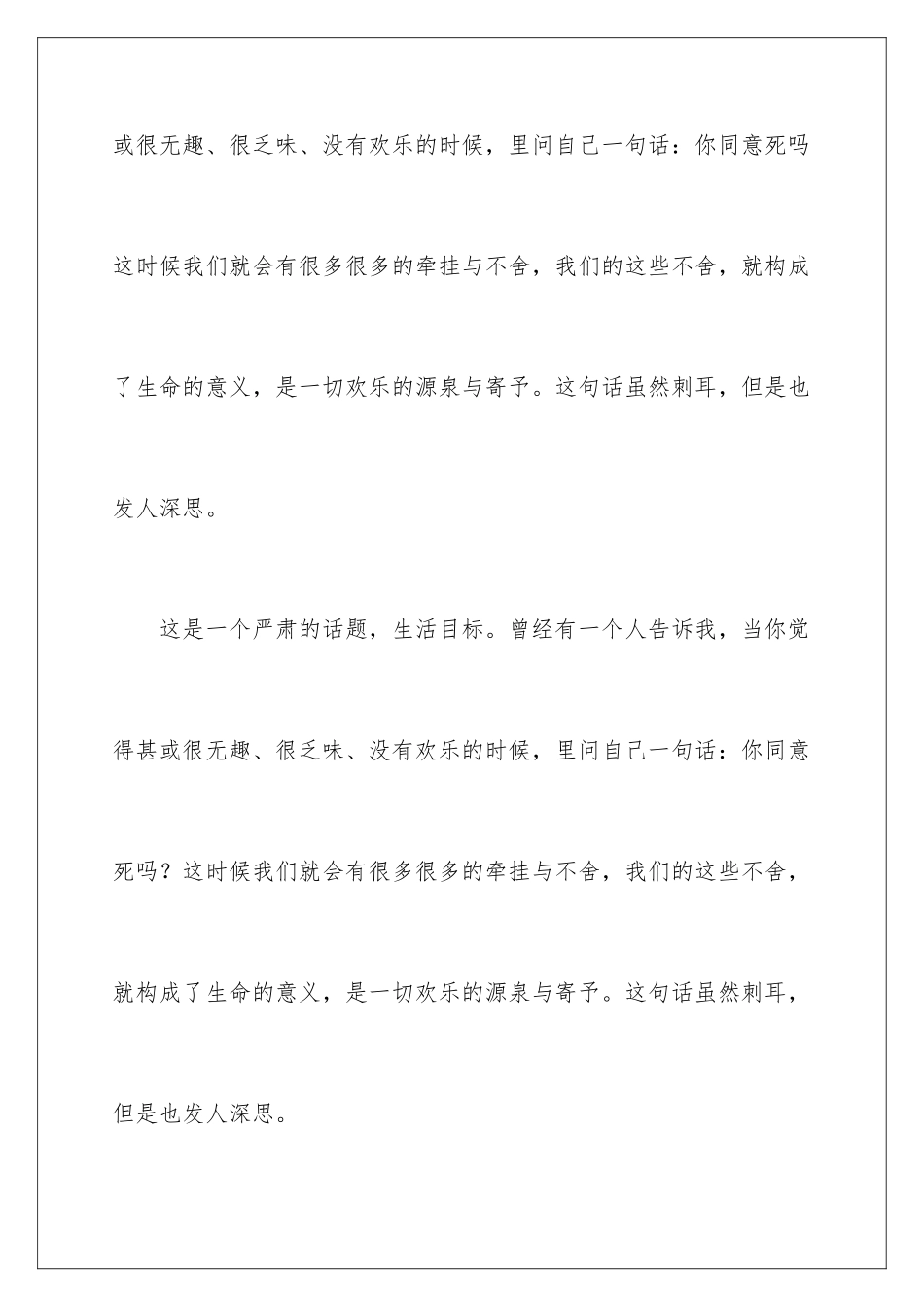 或很无趣、很乏味、没有欢乐的时候，里问自己一句话：你同意死吗这时候我们就会有很多很多的牵挂与不舍，我们的这些不舍，就构成了生命的意义，是一切欢乐的源泉与寄予。这句话虽然刺耳，但是也发人深思。

这是一个严肃的话题，生活目标。曾经有一个人告诉我，当你觉得甚或很无趣、很乏味、没有欢乐的时候，里问自己一句话：你同意死吗？这时候我们就会有很多很多的牵挂与不舍，我们的这些不舍，就构成了生命的意义，是一切欢乐的源泉与寄予。这句话虽然刺耳，但是也发人深思。